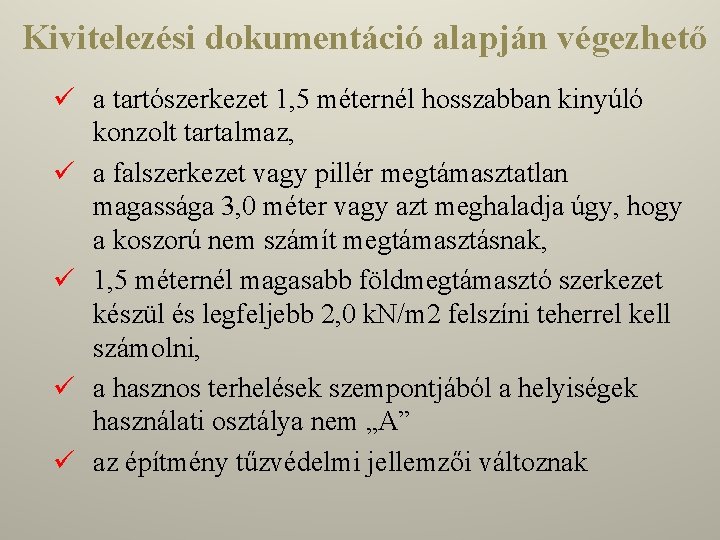 Kivitelezési dokumentáció alapján végezhető

✓ a tartószerkezet 1,5 méternél hosszabban kinyúló konzolt tartalmaz,

✓ a falszerkezet vagy pillér megtámasztatlan magassága 3,0 méter vagy azt meghaladja úgy, hogy a koszorú nem számít megtámasztásnak,

✓ 1,5 méternél magasabb földmegtámasztó szerkezet készül és legfeljebb 2,0 kN/m2 felszíni teherrel kell számolni,

✓ a hasznos terhelések szempontjából a helyiségek használati osztálya nem „A”

✓ az építmény tűzvédelmi jellemzői változnak